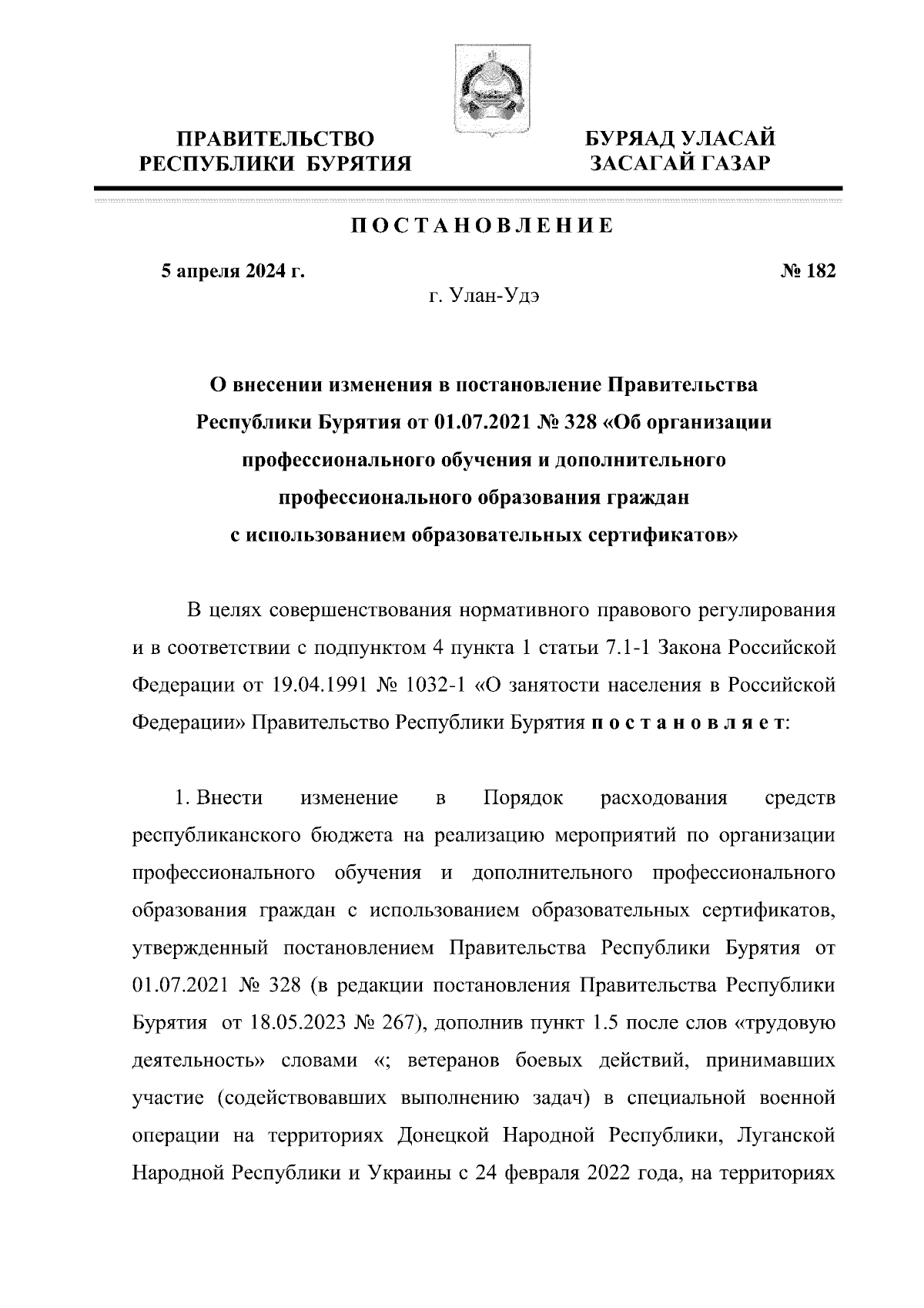 ПРАВИТЕЛЬСТВО РЕСПУБЛИКИ БУРЯТИЯ

БУРЯАД УЛАСАЙ ЗАСАГАЙ ГАЗАР

ПОСТАНОВЛЕНИЕ

5 апреля 2024 г.

№ 182

г. Улан-Удэ

О внесении изменения в постановление Правительства Республики Бурятия от 01.07.2021 № 328 «Об организации профессионального обучения и дополнительного профессионального образования граждан с использованием образовательных сертификатов»

В целях совершенствования нормативного правового регулирования и в соответствии с подпунктом 4 пункта 1 статьи 7.1-1 Закона Российской Федерации от 19.04.1991 № 1032-1 «О занятости населения в Российской Федерации» Правительство Республики Бурятия постановляет:

1. Внести изменение в Порядок расходования средств республиканского бюджета на реализацию мероприятий по организации профессионального обучения и дополнительного профессионального образования граждан с использованием образовательных сертификатов, утвержденный постановлением Правительства Республики Бурятия от 01.07.2021 № 328 (в редакции постановления Правительства Республики Бурятия от 18.05.2023 № 267), дополнив пункт 1.5 после слов «трудовую деятельность» словами «; ветеранов боевых действий, принимавших участие (содействовавших выполнению задач) в специальной военной операции на территориях Донецкой Народной Республики, Луганской Народной Республики и Украины с 24 февраля 2022 года, на территориях